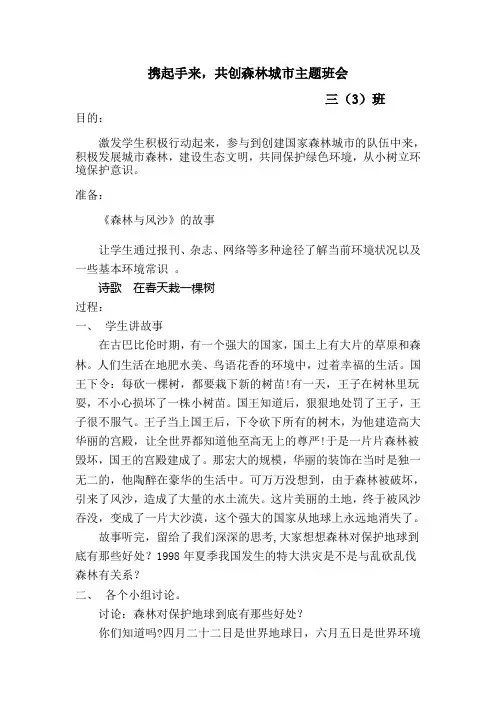 携起手来，共创森林城市主题班会

三（3）班

目的：

激发学生积极行动起来，参与到创建国家森林城市的队伍中来，积极发展城市森林，建设生态文明，共同保护绿色环境，从小树立环境保护意识。

准备：

《森林与风沙》的故事

让学生通过报刊、杂志、网络等多种途径了解当前环境状况以及一些基本环境常识 。

诗歌 在春天栽一棵树

过程：

一、 学生讲故事

在古巴比伦时期，有一个强大的国家，国土上有大片的草原和森林。人们生活在地肥水美、鸟语花香的环境中，过着幸福的生活。国王下令：每砍一棵树，都要栽下新的树苗!有一天，王子在树林里玩耍，不小心损坏了一株小树苗。国王知道后，狠狠地处罚了王子，王子很不服气。王子当上国王后，下令砍下所有的树木，为他建造高大华丽的宫殿，让全世界都知道他至高无上的尊严!于是一片片森林被毁坏，国王的宫殿建成了。那宏大的规模，华丽的装饰在当时是独一无二的，他陶醉在豪华的生活中。可万万没想到，由于森林被破坏，引来了风沙，造成了大量的水土流失。这片美丽的土地，终于被风沙吞没，变成了一片大沙漠，这个强大的国家从地球上永远地消失了。

故事听完，留给了我们深深的思考,大家想想森林对保护地球到底有那些好处？1998 年夏季我国发生的特大洪灾是不是与乱砍乱伐森林有关系？

二、 各个小组讨论。

讨论：森林对保护地球到底有那些好处？

你们知道吗?四月二十二日是世界地球日，六月五日是世界环境